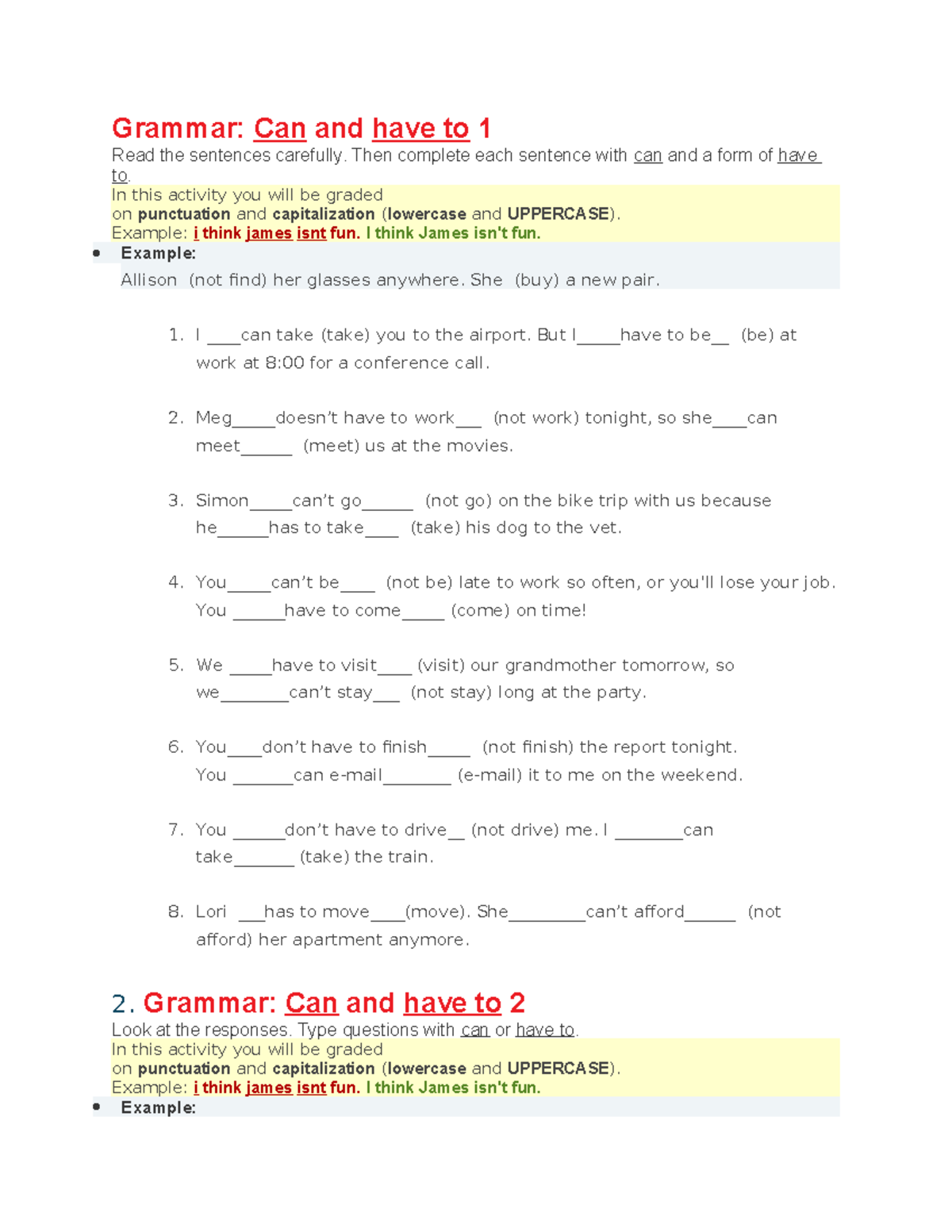 Grammar: Can and have to 1

Read the sentences carefully. Then complete each sentence with can and a form of have to.

In this activity you will be graded
on punctuation and capitalization (lowercase and UPPERCASE).
Example: i think james isnt fun. I think James isn't fun.

• Example:
Allison (not find) her glasses anywhere. She (buy) a new pair.

1. I ____can take (take) you to the airport. But I____have to be____ (be) at work at 8:00 for a conference call.

2. Meg____doesn't have to work____ (not work) tonight, so she____can meet____ (meet) us at the movies.

3. Simon____can't go____ (not go) on the bike trip with us because he____has to take____ (take) his dog to the vet.

4. You____can't be____ (not be) late to work so often, or you'll lose your job. You ____have to come____ (come) on time!

5. We ____have to visit____ (visit) our grandmother tomorrow, so we____can't stay____ (not stay) long at the party.

6. You____don't have to finish____ (not finish) the report tonight. You ____can e-mail____ (e-mail) it to me on the weekend.

7. You ____don't have to drive____ (not drive) me. I ____can take____ (take) the train.

8. Lori ____has to move____(move). She____can't afford____ (not afford) her apartment anymore.

2. Grammar: Can and have to 2

Look at the responses. Type questions with can or have to.

In this activity you will be graded
on punctuation and capitalization (lowercase and UPPERCASE).
Example: i think james isnt fun. I think James isn't fun.

• Example: